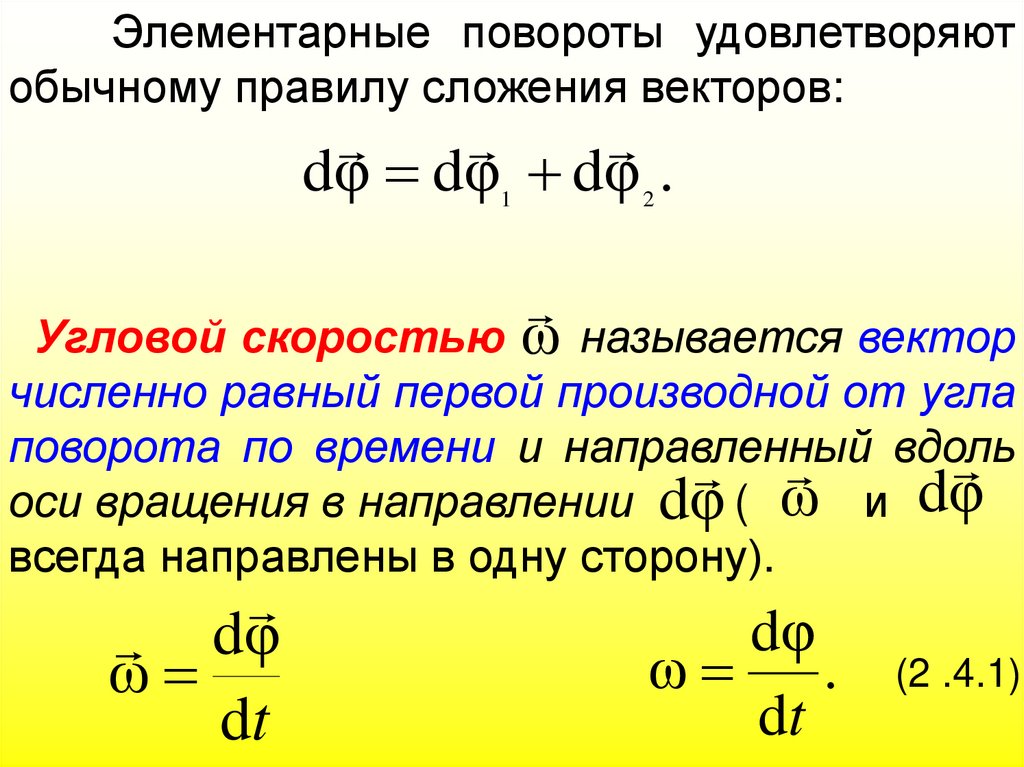 Элементарные повороты удовлетворяют обычному правилу сложения векторов:

$d\vec{\varphi} = d\vec{\varphi}_1 + d\vec{\varphi}_2.$

Угловой скоростью $\vec{\omega}$ называется вектор численно равный первой производной от угла поворота по времени и направленный вдоль оси вращения в направлении $d\vec{\varphi}$ ( $\vec{\omega}$ и $d\vec{\varphi}$ всегда направлены в одну сторону).

$\vec{\omega} = \frac{d\vec{\varphi}}{dt}$

$\omega = \frac{d\varphi}{dt}.$ (2 .4.1)